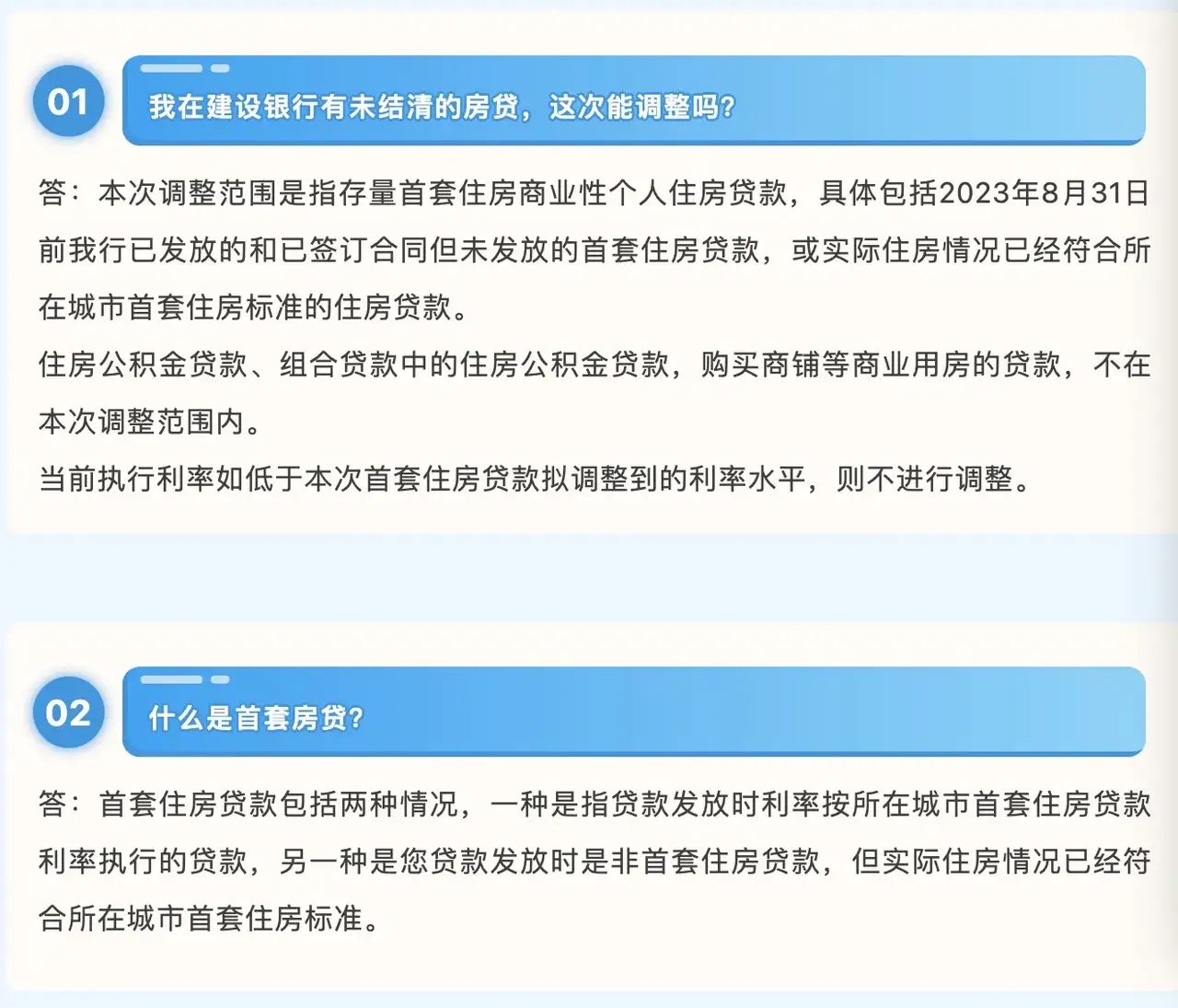 01

我在建设银行有未结清的房贷，这次能调整吗？

答：本次调整范围是指存量首套住房商业性个人住房贷款，具体包括2023年8月31日前我行已发放的和已签订合同但未发放的首套住房贷款，或实际住房情况已经符合所在城市首套住房标准的住房贷款。

住房公积金贷款、组合贷款中的住房公积金贷款，购买商铺等商业用房的贷款，不在本次调整范围内。

当前执行利率如低于本次首套住房贷款拟调整到的利率水平，则不进行调整。

02

什么是首套房贷？

答：首套住房贷款包括两种情况，一种是指贷款发放时利率按所在城市首套住房贷款利率执行的贷款，另一种是您贷款发放时是非首套住房贷款，但实际住房情况已经符合所在城市首套住房标准。